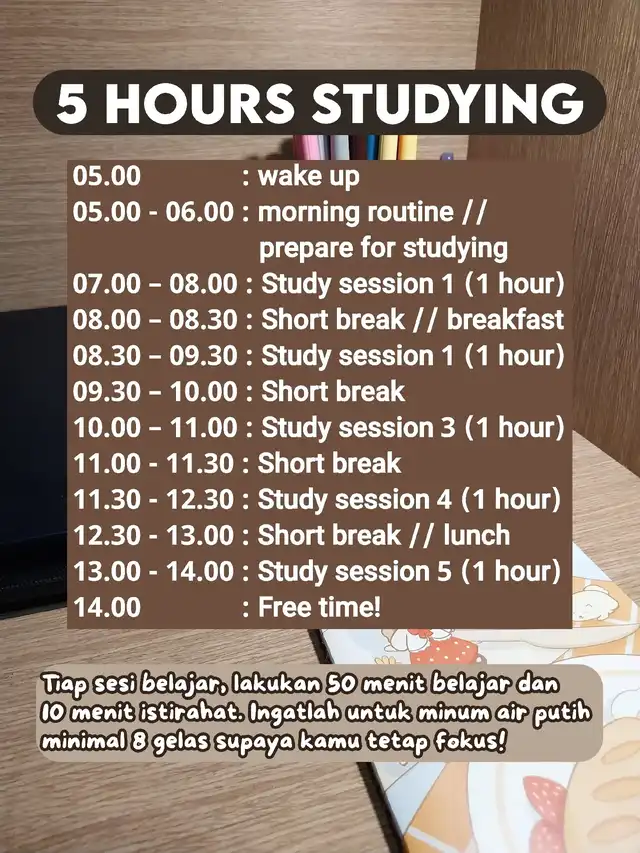 5 HOURS STUDYING

05.00 : wake up
05.00 - 06.00 : morning routine // prepare for studying
07.00 – 08.00 : Study session 1 (1 hour)
08.00 – 08.30 : Short break // breakfast
08.30 – 09.30 : Study session 1 (1 hour)
09.30 – 10.00 : Short break
10.00 – 11.00 : Study session 3 (1 hour)
11.00 - 11.30 : Short break
11.30 - 12.30 : Study session 4 (1 hour)
12.30 - 13.00 : Short break // lunch
13.00 - 14.00 : Study session 5 (1 hour)
14.00 : Free time!

Tiap sesi belajar, lakukan 50 menit belajar dan 10 menit istirahat. Ingatlah untuk minum air putih minimal 8 gelas supaya kamu tetap fokus!